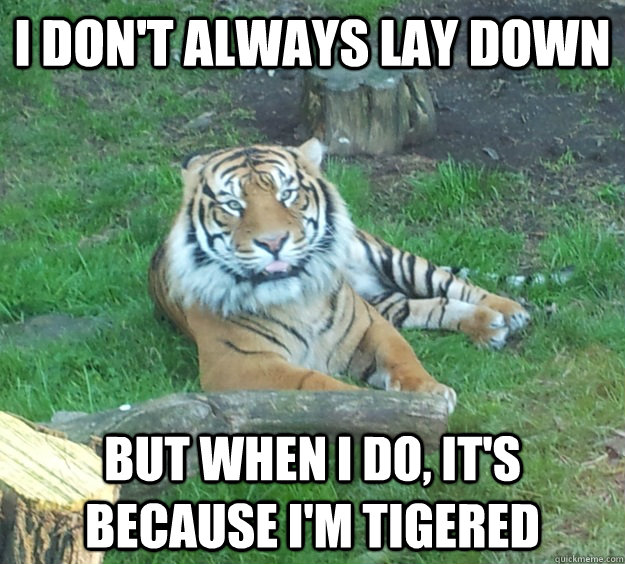 I DON'T ALWAYS LAY DOWN

BUT WHEN I DO, IT'S BECAUSE I'M TIGERED

quickmeme.com